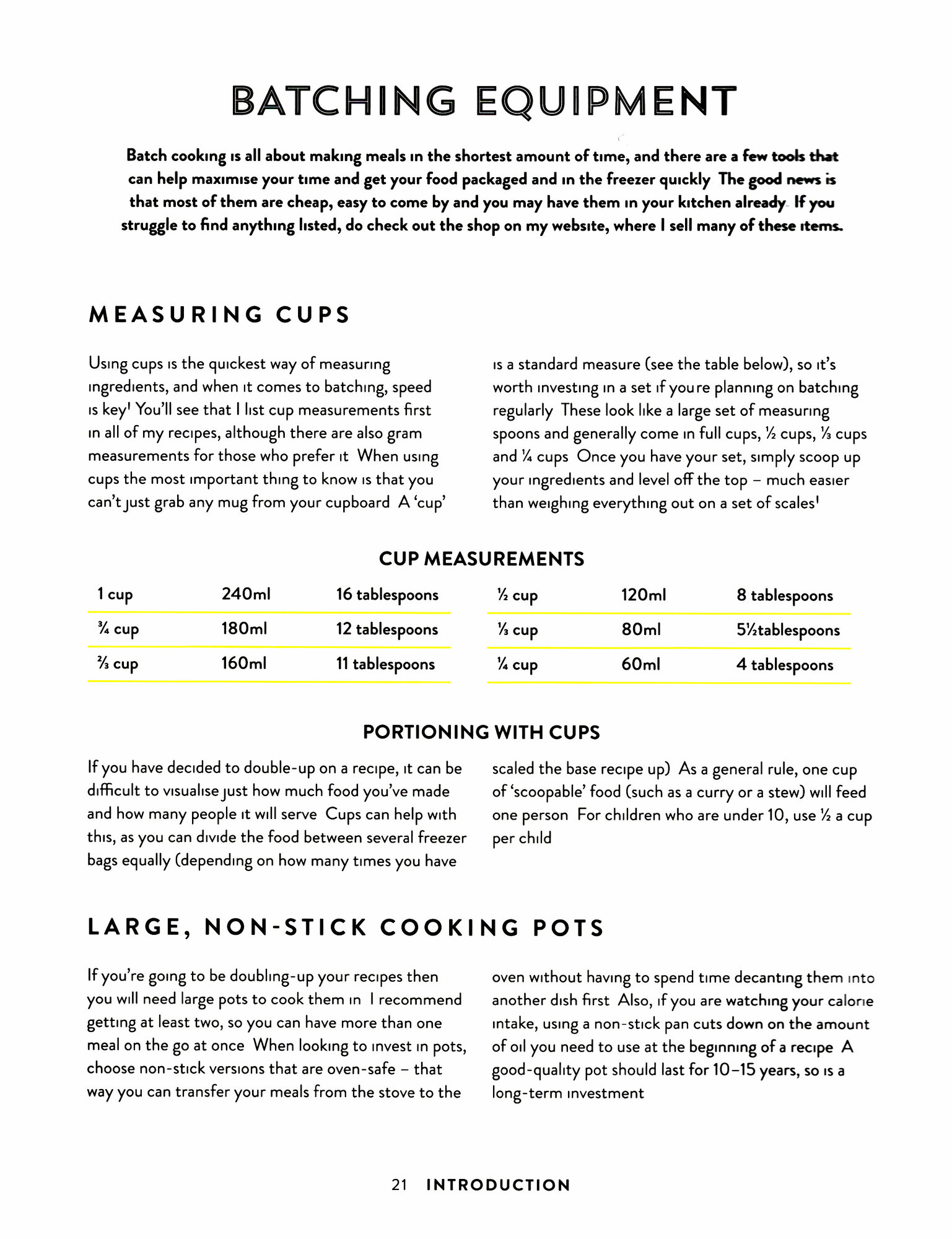 BATCHING EQUIPMENT

Batch cooking is all about making meals in the shortest amount of time, and there are a few tools that can help maximise your time and get your food packaged and in the freezer quickly The good news is that most of them are cheap, easy to come by and you may have them in your kitchen already If you struggle to find anything listed, do check out the shop on my website, where I sell many of these items.

MEASURING CUPS

Using cups is the quickest way of measuring ingredients, and when it comes to batching, speed is key! You'll see that I list cup measurements first in all of my recipes, although there are also gram measurements for those who prefer it When using cups the most important thing to know is that you can't just grab any mug from your cupboard A 'cup' is a standard measure (see the table below), so it's worth investing in a set if youre planning on batching regularly These look like a large set of measuring spoons and generally come in full cups, ½ cups, ⅓ cups and ¼ cups Once you have your set, simply scoop up your ingredients and level off the top – much easier than weighing everything out on a set of scales!

CUP MEASUREMENTS

| 1 cup | 240ml | 16 tablespoons | ½ cup | 120ml | 8 tablespoons |
|---|---|---|---|---|---|
| ¾ cup | 180ml | 12 tablespoons | ⅓ cup | 80ml | 5½tablespoons |
| ⅔ cup | 160ml | 11 tablespoons | ¼ cup | 60ml | 4 tablespoons |

PORTIONING WITH CUPS

If you have decided to double-up on a recipe, it can be difficult to visualise just how much food you've made and how many people it will serve Cups can help with this, as you can divide the food between several freezer bags equally (depending on how many times you have scaled the base recipe up) As a general rule, one cup of 'scoopable' food (such as a curry or a stew) will feed one person For children who are under 10, use ½ a cup per child

LARGE, NON-STICK COOKING POTS

If you're going to be doubling-up your recipes then you will need large pots to cook them in I recommend getting at least two, so you can have more than one meal on the go at once When looking to invest in pots, choose non-stick versions that are oven-safe – that way you can transfer your meals from the stove to the oven without having to spend time decanting them into another dish first Also, if you are watching your calorie intake, using a non-stick pan cuts down on the amount of oil you need to use at the beginning of a recipe A good-quality pot should last for 10–15 years, so is a long-term investment

21 INTRODUCTION